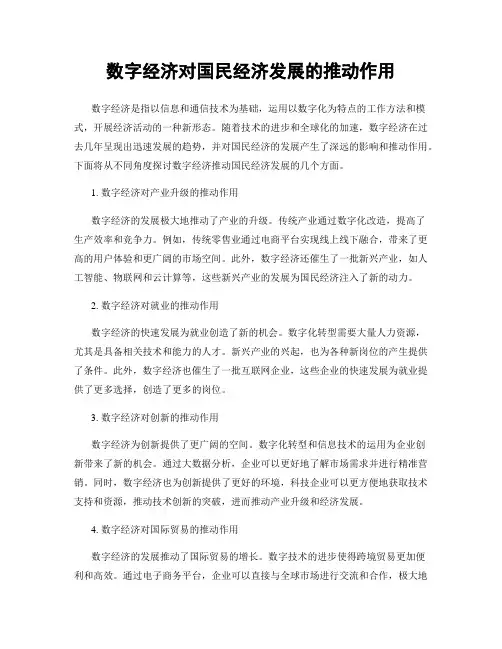 数字经济对国民经济发展的推动作用

数字经济是指以信息和通信技术为基础，运用以数字化为特点的工作方法和模式，开展经济活动的一种新形态。随着技术的进步和全球化的加速，数字经济在过去几年呈现出迅速发展的趋势，并对国民经济的发展产生了深远的影响和推动作用。下面将从不同角度探讨数字经济推动国民经济发展的几个方面。

1. 数字经济对产业升级的推动作用

数字经济的发展极大地推动了产业的升级。传统产业通过数字化改造，提高了生产效率和竞争力。例如，传统零售业通过电商平台实现线上线下融合，带来了更高的用户体验和更广阔的市场空间。此外，数字经济还催生了一批新兴产业，如人工智能、物联网和云计算等，这些新兴产业的发展为国民经济注入了新的动力。

2. 数字经济对就业的推动作用

数字经济的快速发展为就业创造了新的机会。数字化转型需要大量人力资源，尤其是具备相关技术和能力的人才。新兴产业的兴起，也为各种新岗位的产生提供了条件。此外，数字经济也催生了一批互联网企业，这些企业的快速发展为就业提供了更多选择，创造了更多的岗位。

3. 数字经济对创新的推动作用

数字经济为创新提供了更广阔的空间。数字化转型和信息技术的运用为企业创新带来了新的机会。通过大数据分析，企业可以更好地了解市场需求并进行精准营销。同时，数字经济也为创新提供了更好的环境，科技企业可以更方便地获取技术支持和资源，推动技术创新的突破，进而推动产业升级和经济发展。

4. 数字经济对国际贸易的推动作用

数字经济的发展推动了国际贸易的增长。数字技术的进步使得跨境贸易更加便利和高效。通过电子商务平台，企业可以直接与全球市场进行交流和合作，极大地